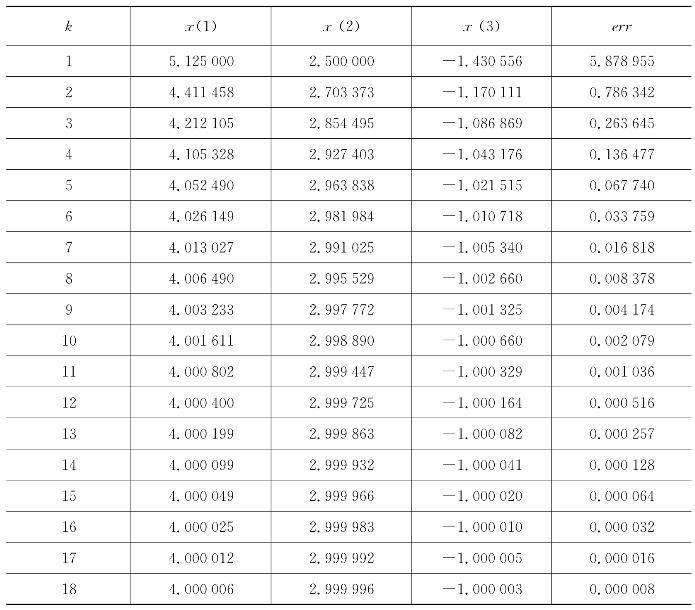 | $k$ | $x(1)$ | $x(2)$ | $x(3)$ | $err$ |
|---|---|---|---|---|
| 1 | 5.125 000 | 2.500 000 | −1.430 556 | 5.878 955 |
| 2 | 4.411 458 | 2.703 373 | −1.170 111 | 0.786 342 |
| 3 | 4.212 105 | 2.854 495 | −1.086 869 | 0.263 645 |
| 4 | 4.105 328 | 2.927 403 | −1.043 176 | 0.136 477 |
| 5 | 4.052 490 | 2.963 838 | −1.021 515 | 0.067 740 |
| 6 | 4.026 149 | 2.981 984 | −1.010 718 | 0.033 759 |
| 7 | 4.013 027 | 2.991 025 | −1.005 340 | 0.016 818 |
| 8 | 4.006 490 | 2.995 529 | −1.002 660 | 0.008 378 |
| 9 | 4.003 233 | 2.997 772 | −1.001 325 | 0.004 174 |
| 10 | 4.001 611 | 2.998 890 | −1.000 660 | 0.002 079 |
| 11 | 4.000 802 | 2.999 447 | −1.000 329 | 0.001 036 |
| 12 | 4.000 400 | 2.999 725 | −1.000 164 | 0.000 516 |
| 13 | 4.000 199 | 2.999 863 | −1.000 082 | 0.000 257 |
| 14 | 4.000 099 | 2.999 932 | −1.000 041 | 0.000 128 |
| 15 | 4.000 049 | 2.999 966 | −1.000 020 | 0.000 064 |
| 16 | 4.000 025 | 2.999 983 | −1.000 010 | 0.000 032 |
| 17 | 4.000 012 | 2.999 992 | −1.000 005 | 0.000 016 |
| 18 | 4.000 006 | 2.999 996 | −1.000 003 | 0.000 008 |